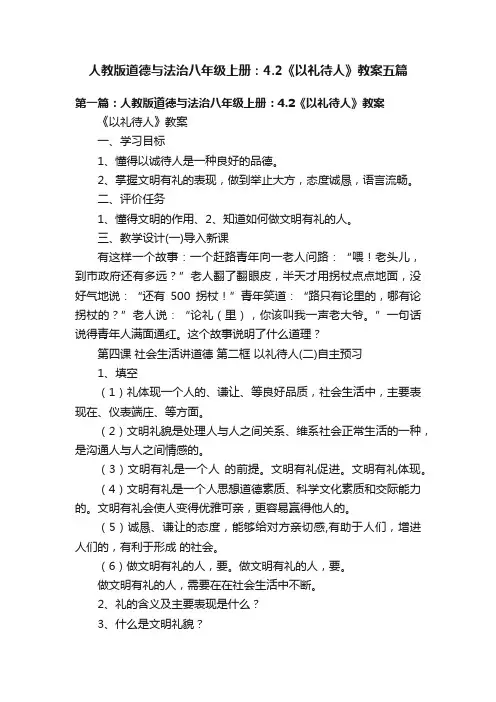 人教版道德与法治八年级上册：4.2《以礼待人》教案五篇

第一篇：人教版道德与法治八年级上册：4.2《以礼待人》教案

《以礼待人》教案

一、学习目标

1、懂得以诚待人是一种良好的品德。

2、掌握文明有礼的表现，做到举止大方，态度诚恳，语言流畅。

二、评价任务

1、懂得文明的作用、2、知道如何做文明有礼的人。

三、教学设计(一)导入新课

有这样一个故事：一个赶路青年向一老人问路：“喂！老头儿，到市政府还有多远？”老人翻了翻眼皮，半天才用拐杖点点地面，没好气地说：“还有 500 拐杖！”青年笑道：“路只有论里的，哪有论拐杖的？”老人说：“论礼（里），你该叫我一声老大爷。”一句话说得青年人满面通红。这个故事说明了什么道理？

第四课 社会生活讲道德 第二框 以礼待人(二)自主预习

1、填空

（1）礼体现一个人的、谦让、等良好品质，社会生活中，主要表现在、仪表端庄、等方面。

（2）文明礼貌是处理人与人之间关系、维系社会正常生活的一种，是沟通人与人之间情感的。

（3）文明有礼是一个人 的前提。文明有礼促进。文明有礼体现。

（4）文明有礼是一个人思想道德素质、科学文化素质和交际能力的。文明有礼会使人变得优雅可亲，更容易赢得他人的。

（5）诚恳、谦让的态度，能够给对方亲切感,有助于人们，增进人们的，有利于形成 的社会。

（6）做文明有礼的人，要。做文明有礼的人，要。

做文明有礼的人，需要在在社会生活中不断。

2、礼的含义及主要表现是什么？

3、什么是文明礼貌？